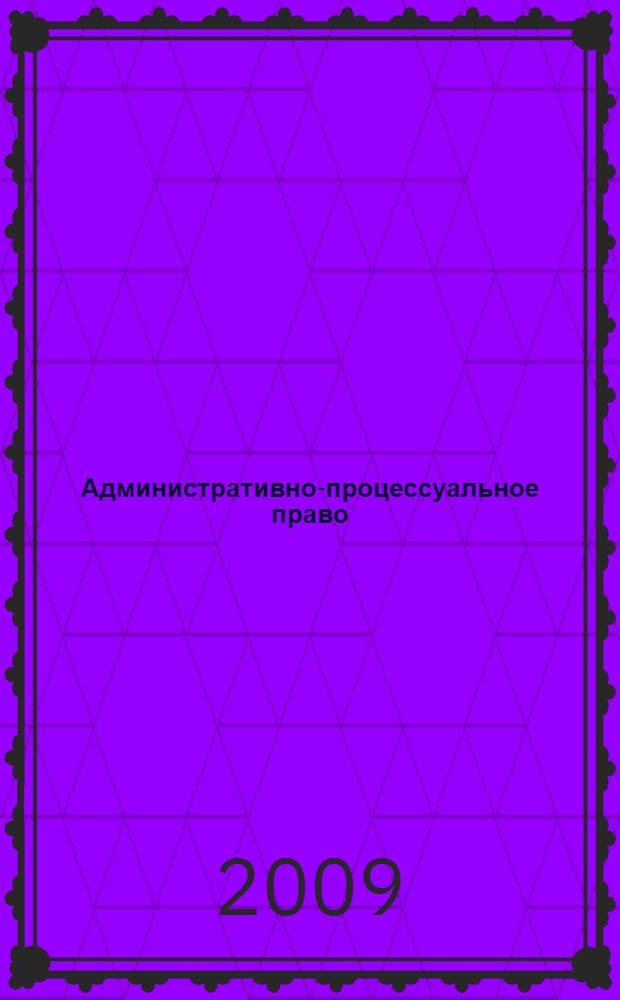 Административно-процессуальное право

2009